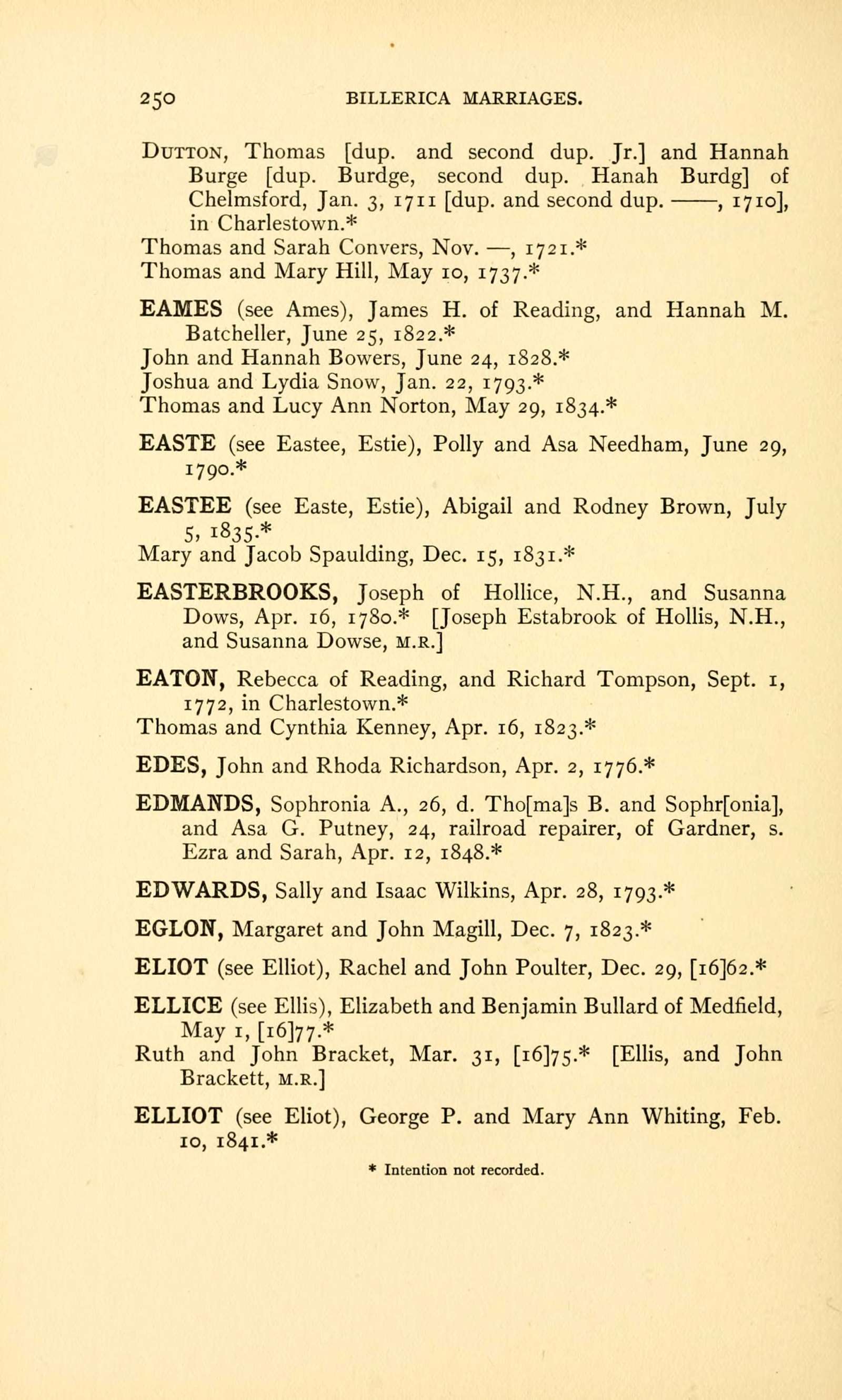 250 BILLERICA MARRIAGES.

DUTTON, Thomas [dup. and second dup. Jr.] and Hannah Burge [dup. Burdge, second dup. Hanah Burdg] of Chelmsford, Jan. 3, 1711 [dup. and second dup. ——, 1710], in Charlestown.*
Thomas and Sarah Convers, Nov. —, 1721.*
Thomas and Mary Hill, May 10, 1737.*

EAMES (see Ames), James H. of Reading, and Hannah M. Batcheller, June 25, 1822.*
John and Hannah Bowers, June 24, 1828.*
Joshua and Lydia Snow, Jan. 22, 1793.*
Thomas and Lucy Ann Norton, May 29, 1834.*

EASTE (see Eastee, Estie), Polly and Asa Needham, June 29, 1790.*

EASTEE (see Easte, Estie), Abigail and Rodney Brown, July 5, 1835.*
Mary and Jacob Spaulding, Dec. 15, 1831.*

EASTERBROOKS, Joseph of Hollice, N.H., and Susanna Dows, Apr. 16, 1780.* [Joseph Estabrook of Hollis, N.H., and Susanna Dowse, M.R.]

EATON, Rebecca of Reading, and Richard Tompson, Sept. 1, 1772, in Charlestown.*
Thomas and Cynthia Kenney, Apr. 16, 1823.*

EDES, John and Rhoda Richardson, Apr. 2, 1776.*

EDMANDS, Sophronia A., 26, d. Tho[ma]s B. and Sophr[onia], and Asa G. Putney, 24, railroad repairer, of Gardner, s. Ezra and Sarah, Apr. 12, 1848.*

EDWARDS, Sally and Isaac Wilkins, Apr. 28, 1793.*

EGLON, Margaret and John Magill, Dec. 7, 1823.*

ELIOT (see Elliot), Rachel and John Poulter, Dec. 29, [16]62.*

ELLICE (see Ellis), Elizabeth and Benjamin Bullard of Medfield, May 1, [16]77.*
Ruth and John Bracket, Mar. 31, [16]75.* [Ellis, and John Brackett, M.R.]

ELLIOT (see Eliot), George P. and Mary Ann Whiting, Feb. 10, 1841.*

* Intention not recorded.